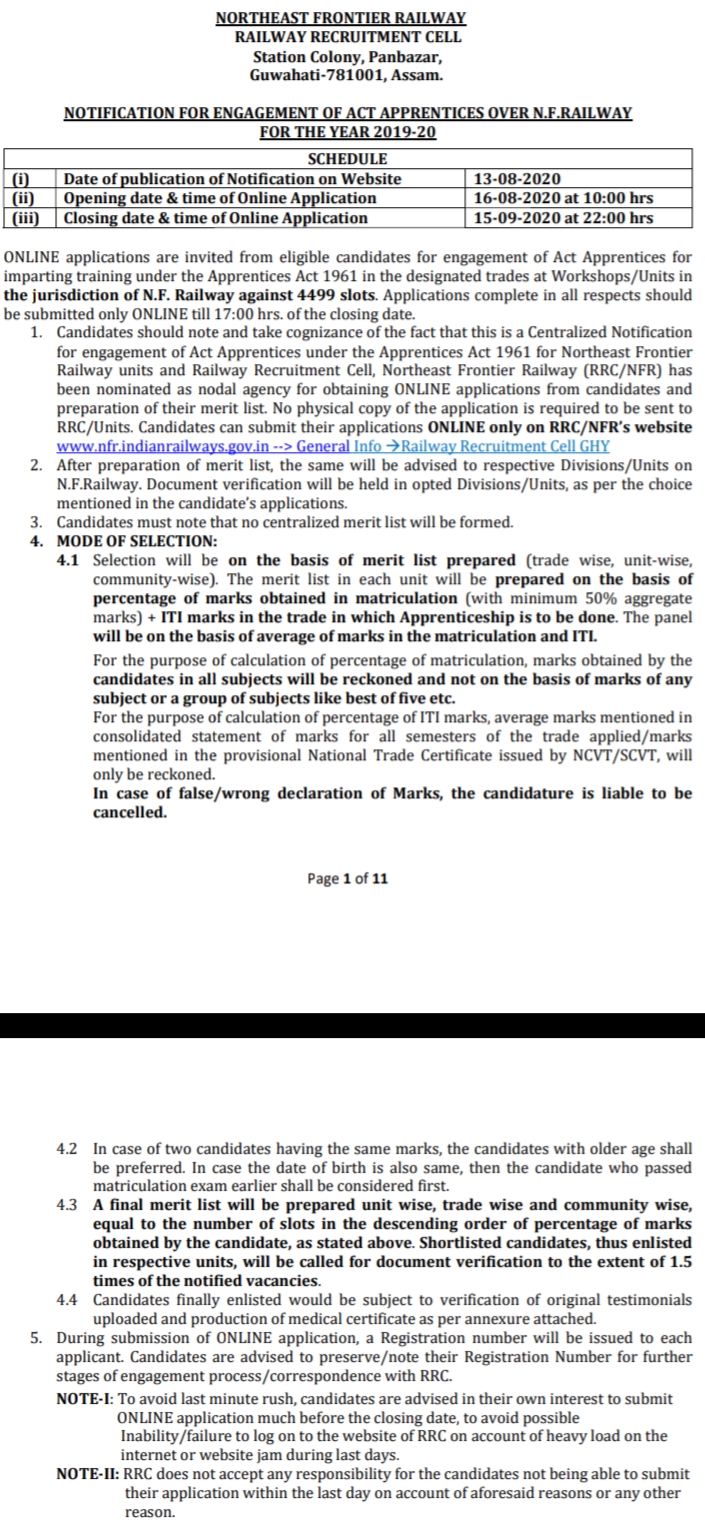 NORTHEAST FRONTIER RAILWAY
RAILWAY RECRUITMENT CELL
Station Colony, Panbazar,
Guwahati-781001, Assam.

NOTIFICATION FOR ENGAGEMENT OF ACT APPRENTICES OVER N.F.RAILWAY FOR THE YEAR 2019-20

| SCHEDULE | | |
|---|---|---|
| (i) | Date of publication of Notification on Website | 13-08-2020 |
| (ii) | Opening date & time of Online Application | 16-08-2020 at 10:00 hrs |
| (iii) | Closing date & time of Online Application | 15-09-2020 at 22:00 hrs |

ONLINE applications are invited from eligible candidates for engagement of Act Apprentices for imparting training under the Apprentices Act 1961 in the designated trades at Workshops/Units in the jurisdiction of N.F. Railway against 4499 slots. Applications complete in all respects should be submitted only ONLINE till 17:00 hrs. of the closing date.

1. Candidates should note and take cognizance of the fact that this is a Centralized Notification for engagement of Act Apprentices under the Apprentices Act 1961 for Northeast Frontier Railway units and Railway Recruitment Cell, Northeast Frontier Railway (RRC/NFR) has been nominated as nodal agency for obtaining ONLINE applications from candidates and preparation of their merit list. No physical copy of the application is required to be sent to RRC/Units. Candidates can submit their applications ONLINE only on RRC/NFR's website www.nfr.indianrailways.gov.in --> General Info →Railway Recruitment Cell GHY
2. After preparation of merit list, the same will be advised to respective Divisions/Units on N.F.Railway. Document verification will be held in opted Divisions/Units, as per the choice mentioned in the candidate's applications.
3. Candidates must note that no centralized merit list will be formed.
4. MODE OF SELECTION:
4.1 Selection will be on the basis of merit list prepared (trade wise, unit-wise, community-wise). The merit list in each unit will be prepared on the basis of percentage of marks obtained in matriculation (with minimum 50% aggregate marks) + ITI marks in the trade in which Apprenticeship is to be done. The panel will be on the basis of average of marks in the matriculation and ITI.

For the purpose of calculation of percentage of matriculation, marks obtained by the candidates in all subjects will be reckoned and not on the basis of marks of any subject or a group of subjects like best of five etc.
For the purpose of calculation of percentage of ITI marks, average marks mentioned in consolidated statement of marks for all semesters of the trade applied/marks mentioned in the provisional National Trade Certificate issued by NCVT/SCVT, will only be reckoned.
In case of false/wrong declaration of Marks, the candidature is liable to be cancelled.

Page 1 of 11

4.2 In case of two candidates having the same marks, the candidates with older age shall be preferred. In case the date of birth is also same, then the candidate who passed matriculation exam earlier shall be considered first.
4.3 A final merit list will be prepared unit wise, trade wise and community wise, equal to the number of slots in the descending order of percentage of marks obtained by the candidate, as stated above. Shortlisted candidates, thus enlisted in respective units, will be called for document verification to the extent of 1.5 times of the notified vacancies.
4.4 Candidates finally enlisted would be subject to verification of original testimonials uploaded and production of medical certificate as per annexure attached.
5. During submission of ONLINE application, a Registration number will be issued to each applicant. Candidates are advised to preserve/note their Registration Number for further stages of engagement process/correspondence with RRC.
NOTE-I: To avoid last minute rush, candidates are advised in their own interest to submit ONLINE application much before the closing date, to avoid possible Inability/failure to log on to the website of RRC on account of heavy load on the internet or website jam during last days.
NOTE-II: RRC does not accept any responsibility for the candidates not being able to submit their application within the last day on account of aforesaid reasons or any other reason.